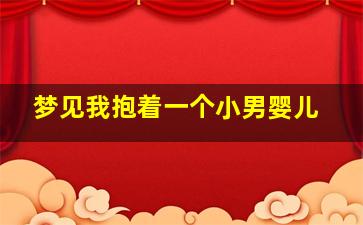 梦见我抱着一个小男婴儿